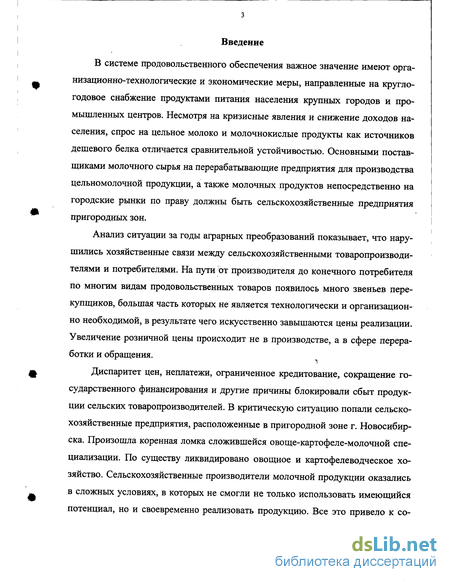 3

Введение

В системе продовольственного обеспечения важное значение имеют организационно-технологические и экономические меры, направленные на круглогодовое снабжение продуктами питания населения крупных городов и промышленных центров. Несмотря на кризисные явления и снижение доходов населения, спрос на цельное молоко и молочнокислые продукты как источников дешевого белка отличается сравнительной устойчивостью. Основными поставщиками молочного сырья на перерабатывающие предприятия для производства цельномолочной продукции, а также молочных продуктов непосредственно на городские рынки по праву должны быть сельскохозяйственные предприятия пригородных зон.

Анализ ситуации за годы аграрных преобразований показывает, что нарушились хозяйственные связи между сельскохозяйственными товаропроизводителями и потребителями. На пути от производителя до конечного потребителя по многим видам продовольственных товаров появилось много звеньев перекупщиков, большая часть которых не является технологически и организационно необходимой, в результате чего искусственно завышаются цены реализации. Увеличение розничной цены происходит не в производстве, а в сфере переработки и обращения.

Диспаритет цен, неплатежи, ограниченное кредитование, сокращение государственного финансирования и другие причины блокировали сбыт продукции сельских товаропроизводителей. В критическую ситуацию попали сельскохозяйственные предприятия, расположенные в пригородной зоне г. Новосибирска. Произошла коренная ломка сложившейся овоще-картофеле-молочной специализации. По существу ликвидировано овощное и картофелеводческое хозяйство. Сельскохозяйственные производители молочной продукции оказались в сложных условиях, в которых не смогли не только использовать имеющийся потенциал, но и своевременно реализовать продукцию. Все это привело к со-

dsLib.net
библиотека диссертаций